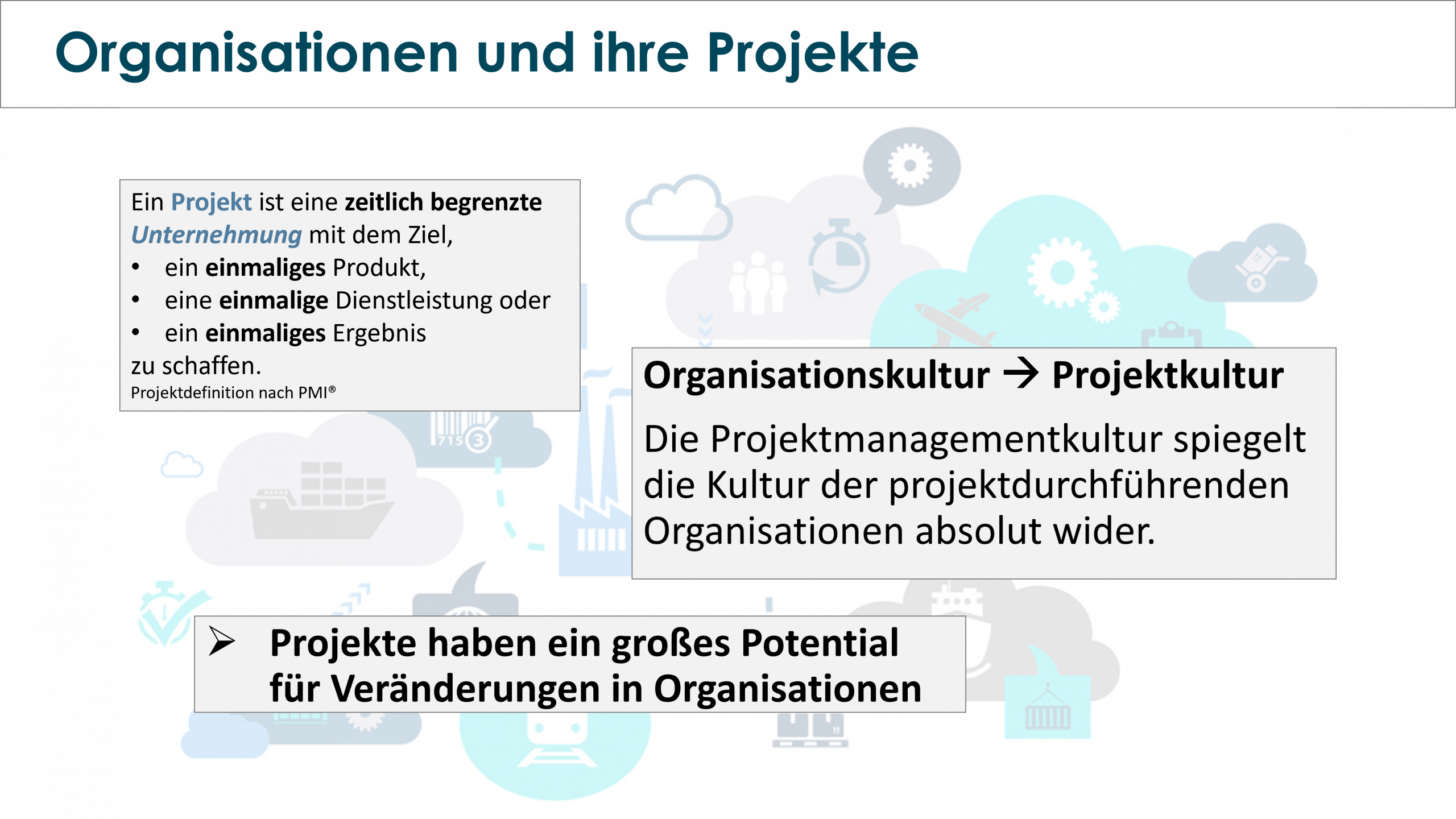 Organisationen und ihre Projekte

Ein Projekt ist eine zeitlich begrenzte Unternehmung mit dem Ziel,
• ein einmaliges Produkt,
• eine einmalige Dienstleistung oder
• ein einmaliges Ergebnis
zu schaffen.
Projektdefinition nach PMI®

Organisationskultur → Projektkultur

Die Projektmanagementkultur spiegelt die Kultur der projektdurchführenden Organisationen absolut wider.

➢ Projekte haben ein großes Potential für Veränderungen in Organisationen